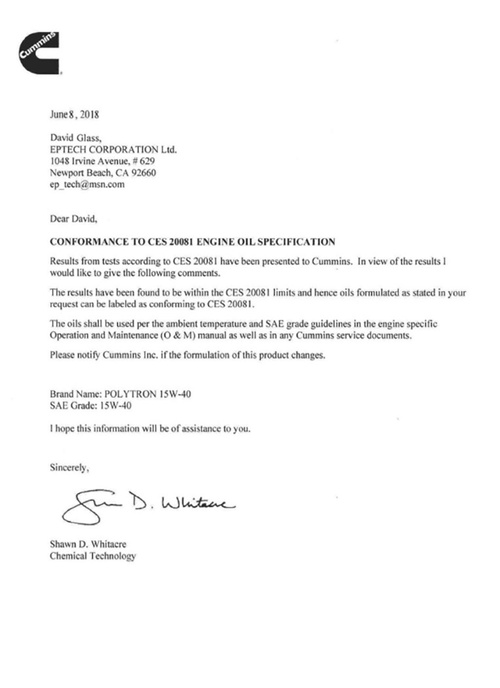 Cummins

June 8, 2018

David Glass,
EPTECH CORPORATION Ltd.
1048 Irvine Avenue, # 629
Newport Beach, CA 92660
ep_tech@msn.com

Dear David,

CONFORMANCE TO CES 20081 ENGINE OIL SPECIFICATION

Results from tests according to CES 20081 have been presented to Cummins. In view of the results I would like to give the following comments.

The results have been found to be within the CES 20081 limits and hence oils formulated as stated in your request can be labeled as conforming to CES 20081.

The oils shall be used per the ambient temperature and SAE grade guidelines in the engine specific Operation and Maintenance (O & M) manual as well as in any Cummins service documents.

Please notify Cummins Inc. if the formulation of this product changes.

Brand Name: POLYTRON 15W-40
SAE Grade: 15W-40

I hope this information will be of assistance to you.

Sincerely,

Shawn D. Whitacre

Shawn D. Whitacre
Chemical Technology